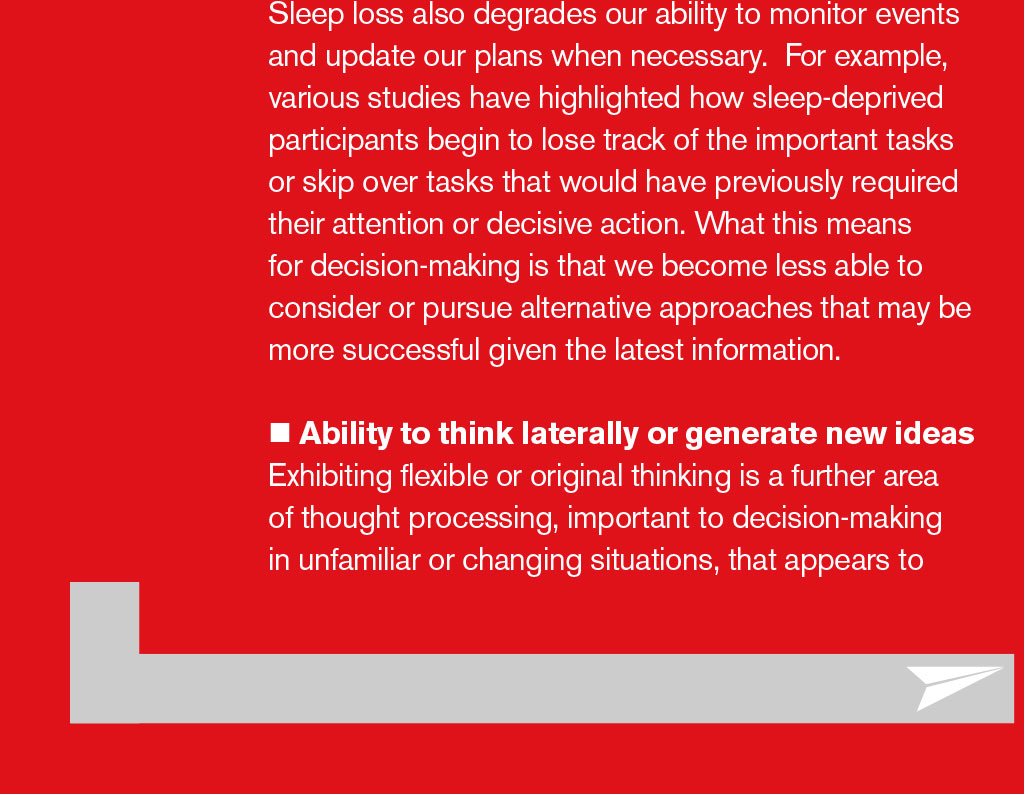 Sleep loss also degrades our ability to monitor events and update our plans when necessary. For example, various studies have highlighted how sleep-deprived participants begin to lose track of the important tasks or skip over tasks that would have previously required their attention or decisive action. What this means for decision-making is that we become less able to consider or pursue alternative approaches that may be more successful given the latest information.

• Ability to think laterally or generate new ideas
Exhibiting flexible or original thinking is a further area of thought processing, important to decision-making in unfamiliar or changing situations, that appears to